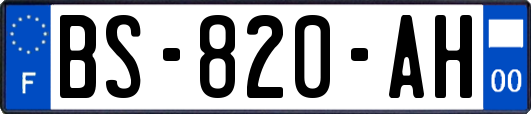 F
BS-820-AH
00